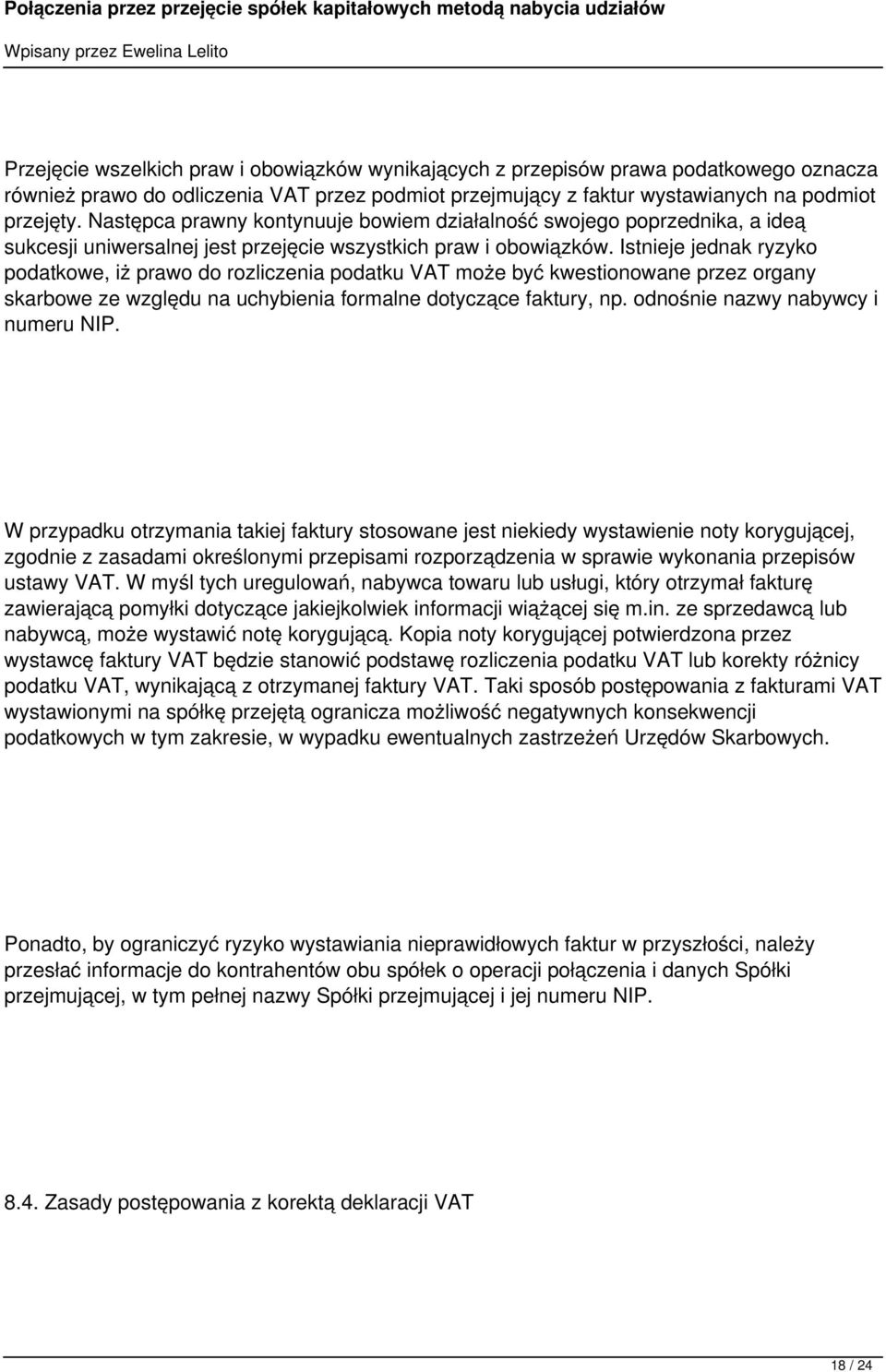 Połączenia przez przejęcie spółek kapitałowych metodą nabycia udziałów

Wpisany przez Ewelina Lelito

Przejęcie wszelkich praw i obowiązków wynikających z przepisów prawa podatkowego oznacza również prawo do odliczenia VAT przez podmiot przejmujący z faktur wystawianych na podmiot przejęty. Następca prawny kontynuuje bowiem działalność swojego poprzednika, a ideą sukcesji uniwersalnej jest przejęcie wszystkich praw i obowiązków. Istnieje jednak ryzyko podatkowe, iż prawo do rozliczenia podatku VAT może być kwestionowane przez organy skarbowe ze względu na uchybienia formalne dotyczące faktury, np. odnośnie nazwy nabywcy i numeru NIP.

W przypadku otrzymania takiej faktury stosowane jest niekiedy wystawienie noty korygującej, zgodnie z zasadami określonymi przepisami rozporządzenia w sprawie wykonania przepisów ustawy VAT. W myśl tych uregulowań, nabywca towaru lub usługi, który otrzymał fakturę zawierającą pomyłki dotyczące jakiejkolwiek informacji wiążącej się m.in. ze sprzedawcą lub nabywcą, może wystawić notę korygującą. Kopia noty korygującej potwierdzona przez wystawcę faktury VAT będzie stanowić podstawę rozliczenia podatku VAT lub korekty różnicy podatku VAT, wynikającą z otrzymanej faktury VAT. Taki sposób postępowania z fakturami VAT wystawionymi na spółkę przejętą ogranicza możliwość negatywnych konsekwencji podatkowych w tym zakresie, w wypadku ewentualnych zastrzeżeń Urzędów Skarbowych.

Ponadto, by ograniczyć ryzyko wystawiania nieprawidłowych faktur w przyszłości, należy przesłać informacje do kontrahentów obu spółek o operacji połączenia i danych Spółki przejmującej, w tym pełnej nazwy Spółki przejmującej i jej numeru NIP.

8.4. Zasady postępowania z korektą deklaracji VAT

18 / 24